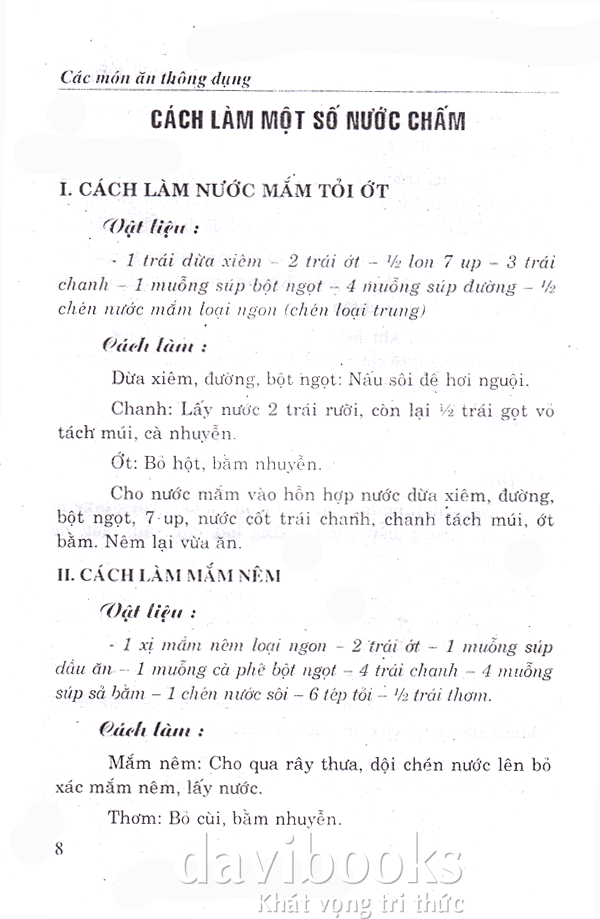 Các món ăn thông dụng

CÁCH LÀM MỘT SỐ NƯỚC CHẤM

I. CÁCH LÀM NƯỚC MẮM TỎI ỚT

Vật liệu :

- 1 trái dừa xiêm – 2 trái ớt – ½ lon 7 up – 3 trái chanh – 1 muỗng súp bột ngọt – 4 muỗng súp đường – ½ chén nước mắm loại ngon (chén loại trung)

Cách làm :

Dừa xiêm, đường, bột ngọt: Nấu sôi để hơi nguội.

Chanh: Lấy nước 2 trái rưỡi, còn lại ½ trái gọt vỏ tách múi, cà nhuyễn.

Ớt: Bỏ hột, bằm nhuyễn.

Cho nước mắm vào hỗn hợp nước dừa xiêm, đường, bột ngọt, 7 up, nước cốt trái chanh, chanh tách múi, ớt bằm. Nêm lại vừa ăn.

II. CÁCH LÀM MẮM NÊM

Vật liệu :

- 1 xị mắm nêm loại ngon – 2 trái ớt – 1 muỗng súp dầu ăn – 1 muỗng cà phê bột ngọt – 4 trái chanh – 4 muỗng súp sả bằm – 1 chén nước sôi – 6 tép tỏi – ½ trái thơm.

Cách làm :

Mắm nêm: Cho qua rây thưa, dội chén nước lên bỏ xác mắm nêm, lấy nước.

Thơm: Bỏ cùi, bằm nhuyễn.

8

davibooks
Khát vọng tri thức